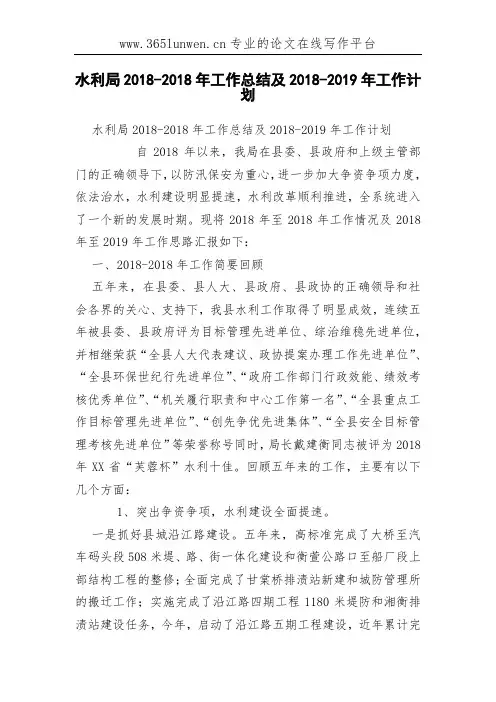 www.365lunwen.cn 专业的论文在线写作平台

水利局 2018-2018 年工作总结及 2018-2019 年工作计划

水利局 2018-2018 年工作总结及 2018-2019 年工作计划

自 2018 年以来，我局在县委、县政府和上级主管部门的正确领导下，以防汛保安为重心，进一步加大争资争项力度，依法治水，水利建设明显提速，水利改革顺利推进，全系统进入了一个新的发展时期。现将 2018 年至 2018 年工作情况及 2018 年至 2019 年工作思路汇报如下：

一、2018-2018 年工作简要回顾

五年来，在县委、县人大、县政府、县政协的正确领导和社会各界的关心、支持下，我县水利工作取得了明显成效，连续五年被县委、县政府评为目标管理先进单位、综治维稳先进单位，并相继荣获“全县人大代表建议、政协提案办理工作先进单位”、“全县环保世纪行先进单位”、“政府工作部门行政效能、绩效考核优秀单位”、“机关履行职责和中心工作第一名”、“全县重点工作目标管理先进单位”、“创先争优先进集体”、“全县安全目标管理考核先进单位”等荣誉称号同时，局长戴建衡同志被评为 2018 年 XX 省“芙蓉杯”水利十佳。回顾五年来的工作，主要有以下几个方面：

1、突出争资争项，水利建设全面提速。

一是抓好县城沿江路建设。五年来，高标准完成了大桥至汽车码头段 508 米堤、路、街一体化建设和衡萱公路口至船厂段上部结构工程的整修；全面完成了甘棠桥排渍站新建和城防管理所的搬迁工作；实施完成了沿江路四期工程 1180 米堤防和湘衡排渍站建设任务，今年，启动了沿江路五期工程建设，近年累计完